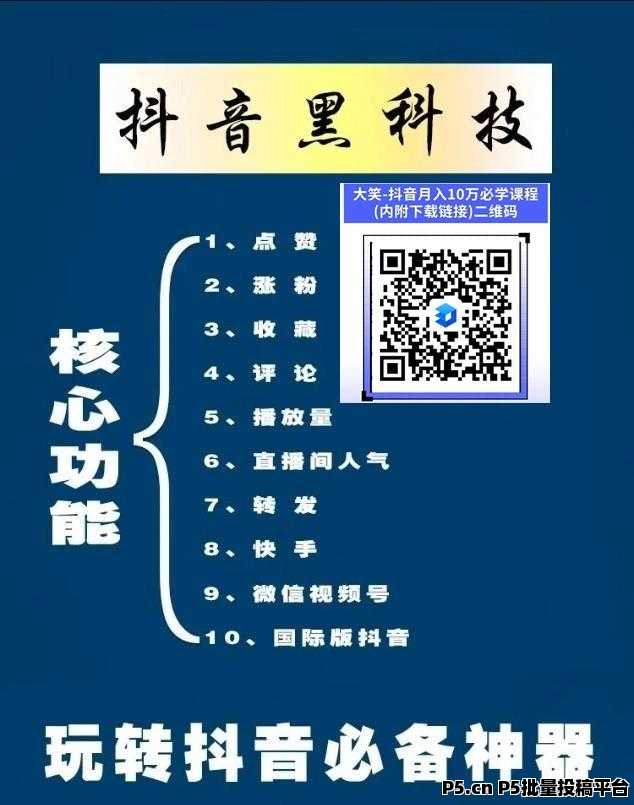 抖音黑科技

大笑-抖音月入10万必学课程
(内附下载链接)二维码

核心功能

1、点赞
2、涨粉
3、收藏
4、评论
5、播放量
6、直播间人气
7、转发
8、快手
9、微信视频号
10、国际版抖音

玩转抖音必备神器

P5.cn P5批量投稿平台